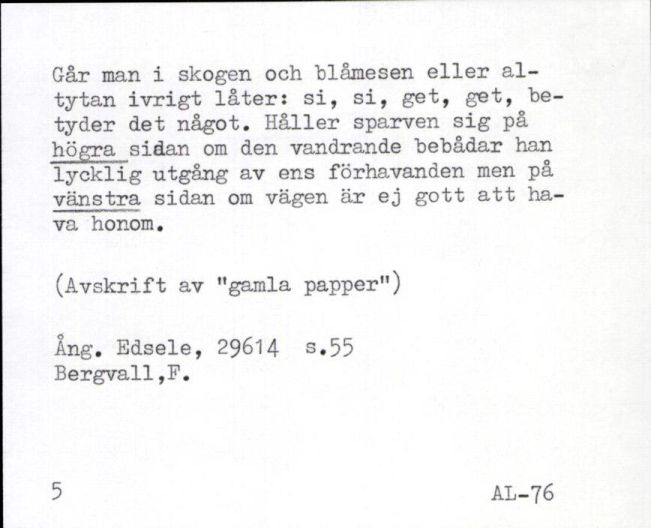 Går man i skogen och blåmesen eller altytan ivrigt låter: si, si, get, get, betyder det något. Håller sparven sig på högra sidan om den vandrande bebådar han lycklig utgång av ens förhavanden men på vänstra sidan om vägen är ej gott att hava honom.

(Avskrift av "gamla papper")

Ång. Edsele, 29614 s.55
Bergvall,F.

5

AL-76